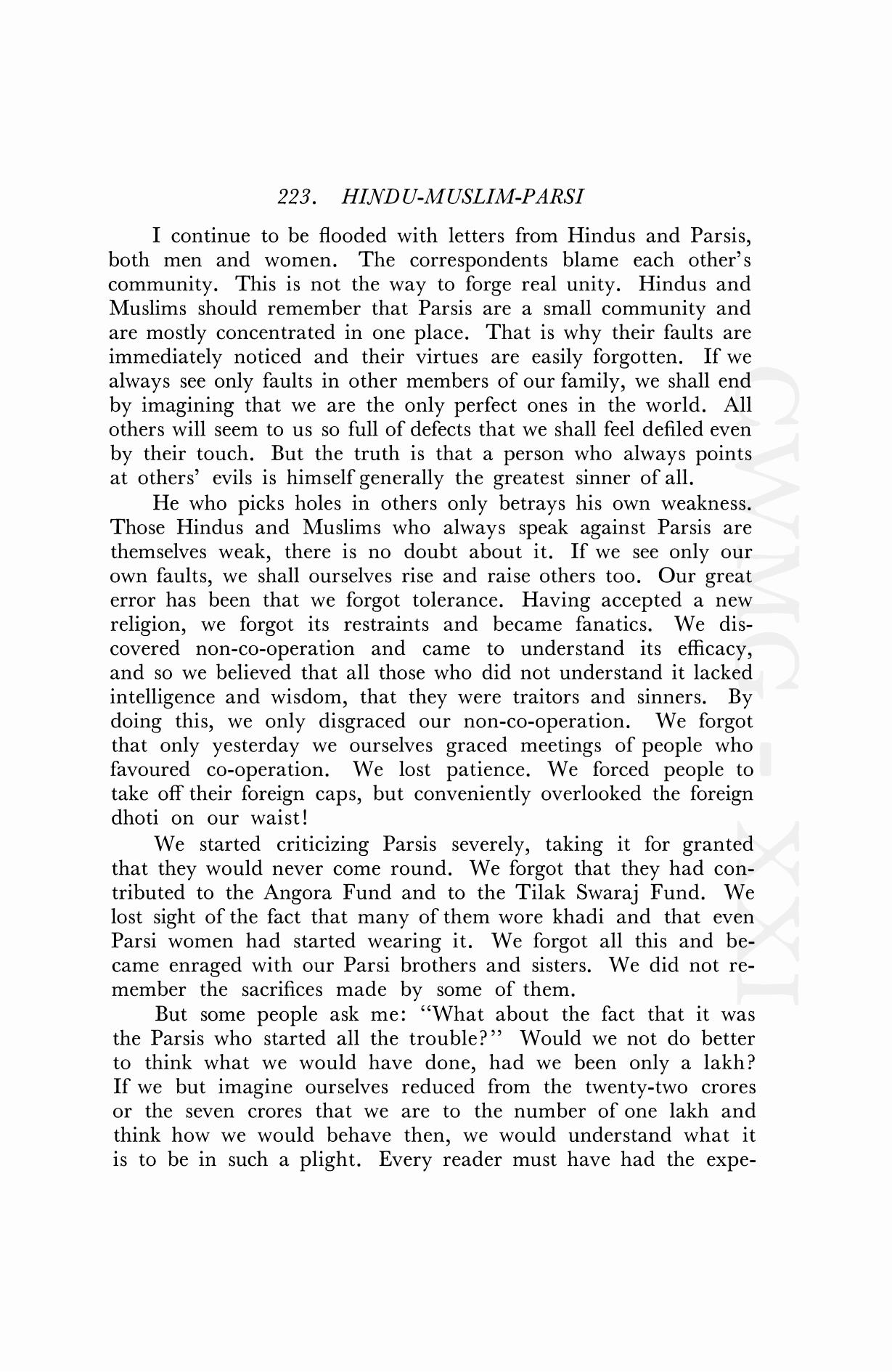 223. HINDU-MUSLIM-PARSI

I continue to be flooded with letters from Hindus and Parsis, both men and women. The correspondents blame each other's community. This is not the way to forge real unity. Hindus and Muslims should remember that Parsis are a small community and are mostly concentrated in one place. That is why their faults are immediately noticed and their virtues are easily forgotten. If we always see only faults in other members of our family, we shall end by imagining that we are the only perfect ones in the world. All others will seem to us so full of defects that we shall feel defiled even by their touch. But the truth is that a person who always points at others' evils is himself generally the greatest sinner of all.

He who picks holes in others only betrays his own weakness. Those Hindus and Muslims who always speak against Parsis are themselves weak, there is no doubt about it. If we see only our own faults, we shall ourselves rise and raise others too. Our great error has been that we forgot tolerance. Having accepted a new religion, we forgot its restraints and became fanatics. We discovered non-co-operation and came to understand its efficacy, and so we believed that all those who did not understand it lacked intelligence and wisdom, that they were traitors and sinners. By doing this, we only disgraced our non-co-operation. We forgot that only yesterday we ourselves graced meetings of people who favoured co-operation. We lost patience. We forced people to take off their foreign caps, but conveniently overlooked the foreign dhoti on our waist!

We started criticizing Parsis severely, taking it for granted that they would never come round. We forgot that they had contributed to the Angora Fund and to the Tilak Swaraj Fund. We lost sight of the fact that many of them wore khadi and that even Parsi women had started wearing it. We forgot all this and became enraged with our Parsi brothers and sisters. We did not remember the sacrifices made by some of them.

But some people ask me: "What about the fact that it was the Parsis who started all the trouble?" Would we not do better to think what we would have done, had we been only a lakh? If we but imagine ourselves reduced from the twenty-two crores or the seven crores that we are to the number of one lakh and think how we would behave then, we would understand what it is to be in such a plight. Every reader must have had the expe-

CWMG - XXI